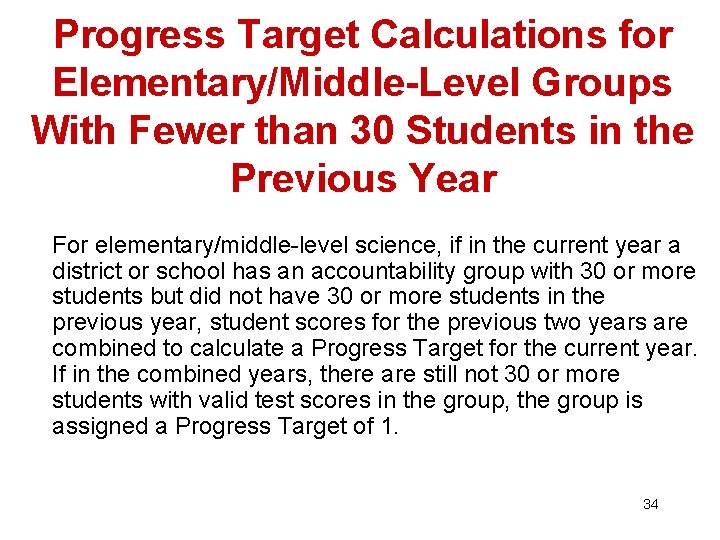 Progress Target Calculations for Elementary/Middle-Level Groups With Fewer than 30 Students in the Previous Year

For elementary/middle-level science, if in the current year a district or school has an accountability group with 30 or more students but did not have 30 or more students in the previous year, student scores for the previous two years are combined to calculate a Progress Target for the current year. If in the combined years, there are still not 30 or more students with valid test scores in the group, the group is assigned a Progress Target of 1.

34